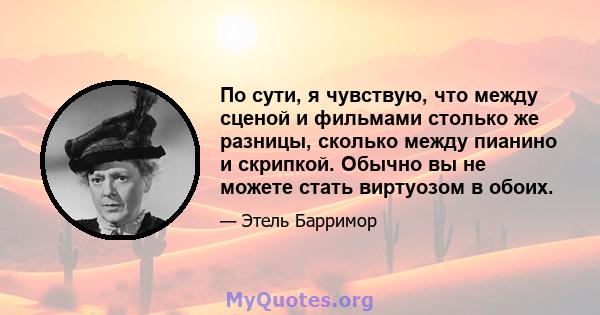 По сути, я чувствую, что между сценой и фильмами столько же разницы, сколько между пианино и скрипкой. Обычно вы не можете стать виртуозом в обоих.

— Этель Барримор

MyQuotes.org